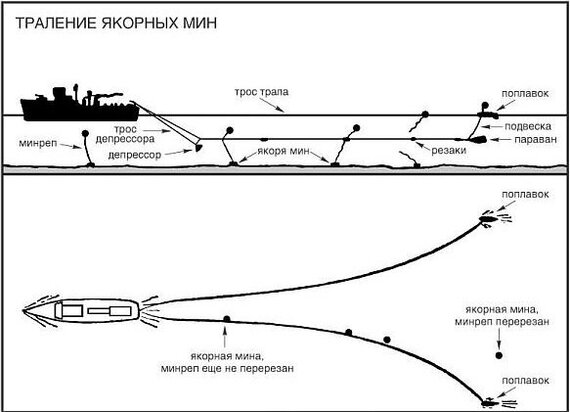 ТРАЛЕНИЕ ЯКОРНЫХ МИН

трос трала

поплавок

подвеска

параван

трос депрессора

минреп

депрессор

якоря мин

резаки

поплавок

якорная мина, минреп перерезан

якорная мина, минреп еще не перерезан

поплавок